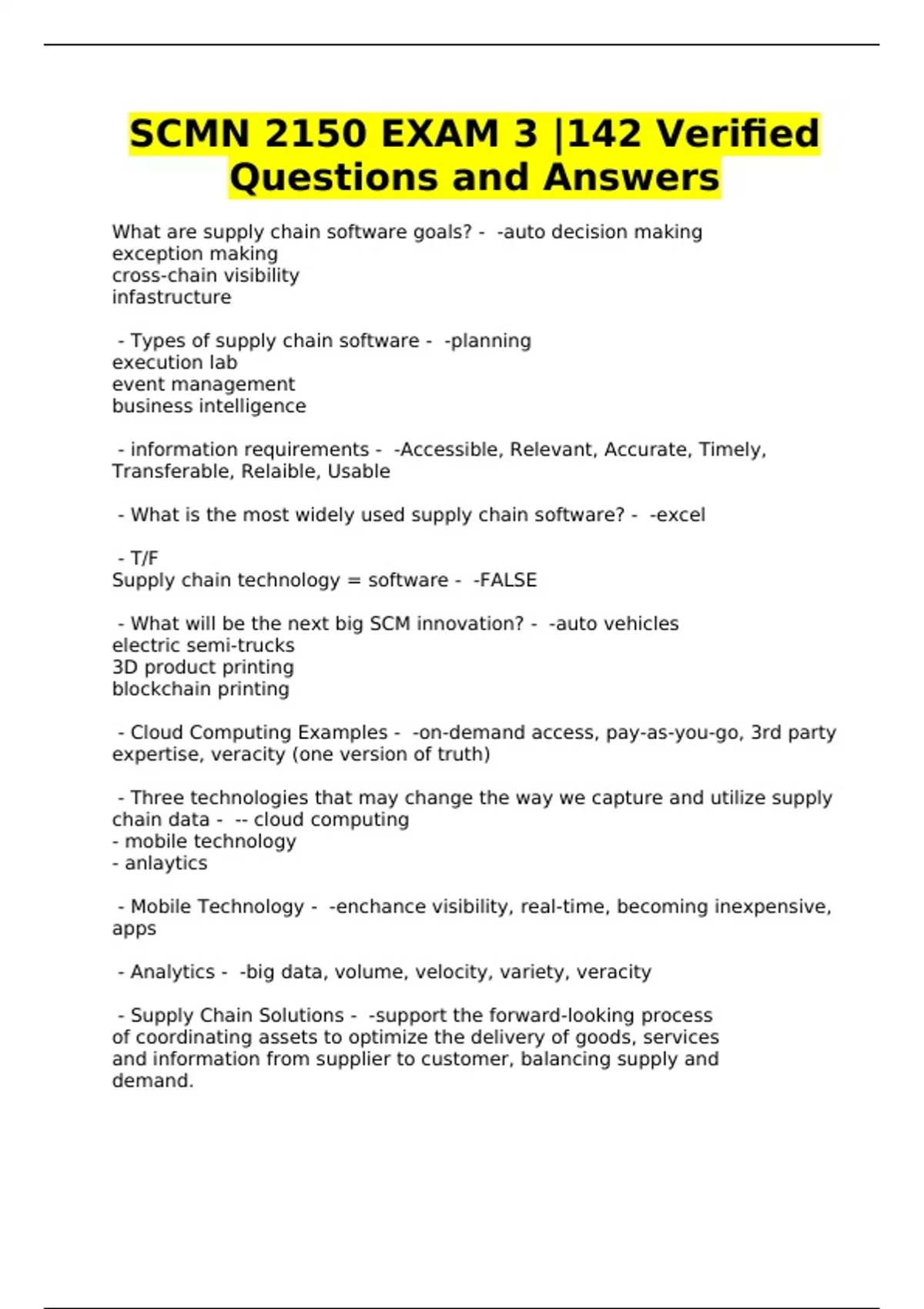 SCMN 2150 EXAM 3 |142 Verified Questions and Answers

What are supply chain software goals? - -auto decision making
exception making
cross-chain visibility
infastructure

- Types of supply chain software - -planning
execution lab
event management
business intelligence

- information requirements - -Accessible, Relevant, Accurate, Timely, Transferable, Relaible, Usable

- What is the most widely used supply chain software? - -excel

- T/F
Supply chain technology = software - -FALSE

- What will be the next big SCM innovation? - -auto vehicles
electric semi-trucks
3D product printing
blockchain printing

- Cloud Computing Examples - -on-demand access, pay-as-you-go, 3rd party expertise, veracity (one version of truth)

- Three technologies that may change the way we capture and utilize supply chain data - -- cloud computing
- mobile technology
- anlaytics

- Mobile Technology - -enchance visibility, real-time, becoming inexpensive, apps

- Analytics - -big data, volume, velocity, variety, veracity

- Supply Chain Solutions - -support the forward-looking process of coordinating assets to optimize the delivery of goods, services and information from supplier to customer, balancing supply and demand.